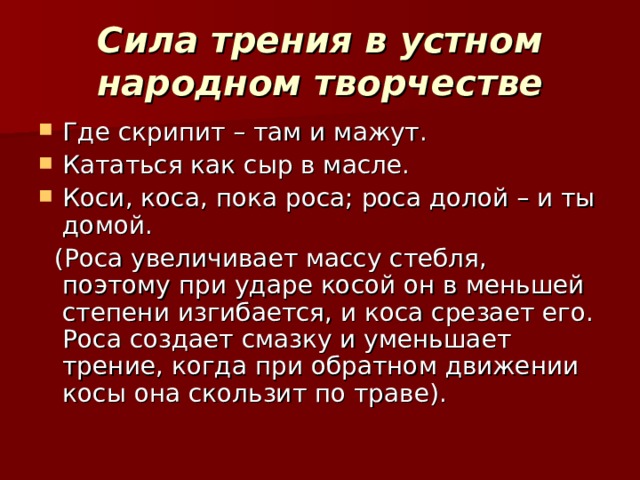 Сила трения в устном народном творчестве

• Где скрипит – там и мажут.
• Кататься как сыр в масле.
• Коси, коса, пока роса; роса долой – и ты домой.

(Роса увеличивает массу стебля, поэтому при ударе косой он в меньшей степени изгибается, и коса срезает его. Роса создает смазку и уменьшает трение, когда при обратном движении косы она скользит по траве).